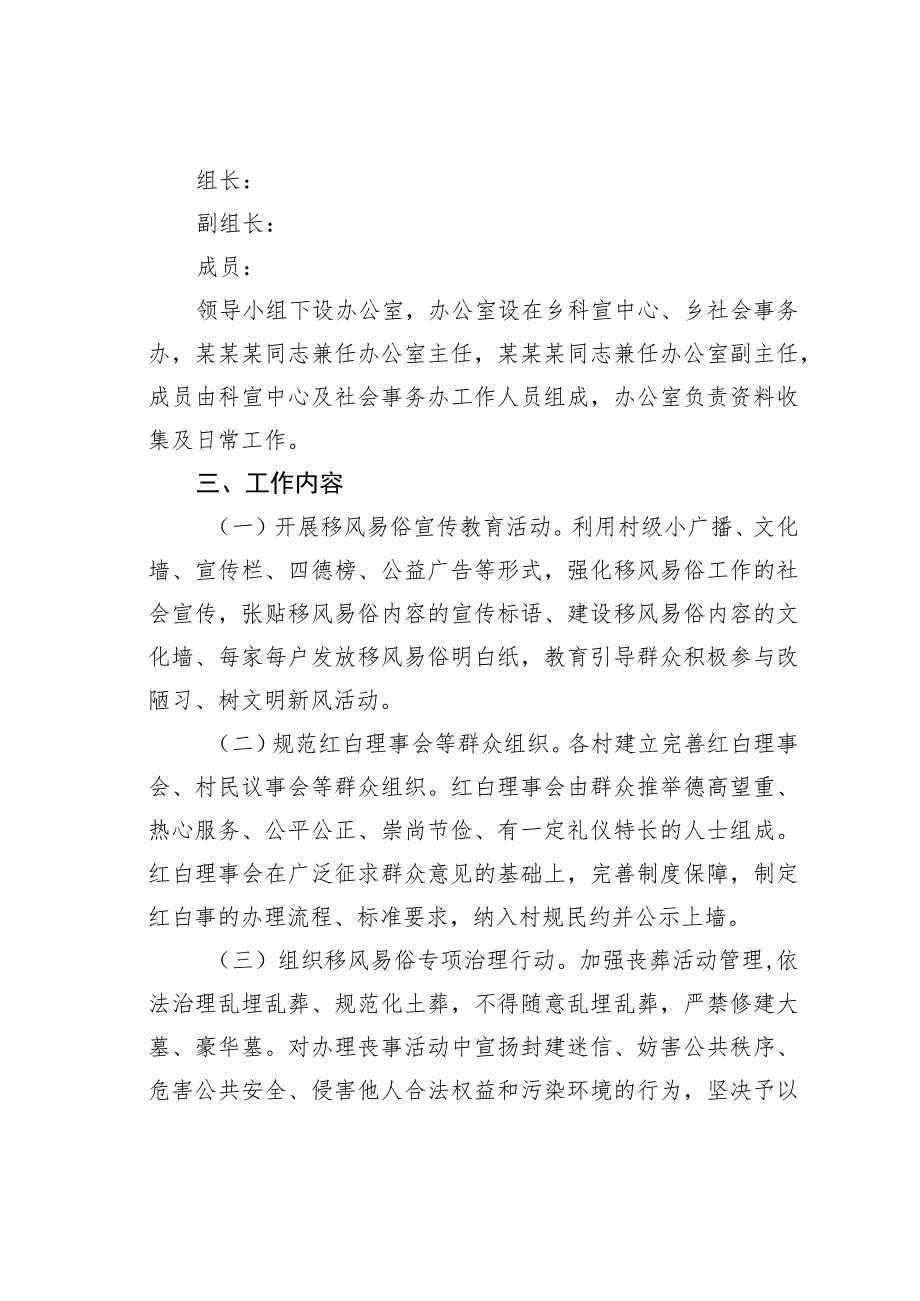 组长：

副组长：

成员：

领导小组下设办公室，办公室设在乡科宣中心、乡社会事务办，某某某同志兼任办公室主任，某某某同志兼任办公室副主任，成员由科宣中心及社会事务办工作人员组成，办公室负责资料收集及日常工作。

三、工作内容

（一）开展移风易俗宣传教育活动。利用村级小广播、文化墙、宣传栏、四德榜、公益广告等形式，强化移风易俗工作的社会宣传，张贴移风易俗内容的宣传标语、建设移风易俗内容的文化墙、每家每户发放移风易俗明白纸，教育引导群众积极参与改陋习、树文明新风活动。

（二）规范红白理事会等群众组织。各村建立完善红白理事会、村民议事会等群众组织。红白理事会由群众推举德高望重、热心服务、公平公正、崇尚节俭、有一定礼仪特长的人士组成。红白理事会在广泛征求群众意见的基础上，完善制度保障，制定红白事的办理流程、标准要求，纳入村规民约并公示上墙。

（三）组织移风易俗专项治理行动。加强丧葬活动管理，依法治理乱埋乱葬、规范化土葬，不得随意乱埋乱葬，严禁修建大墓、豪华墓。对办理丧事活动中宣扬封建迷信、妨害公共秩序、危害公共安全、侵害他人合法权益和污染环境的行为，坚决予以